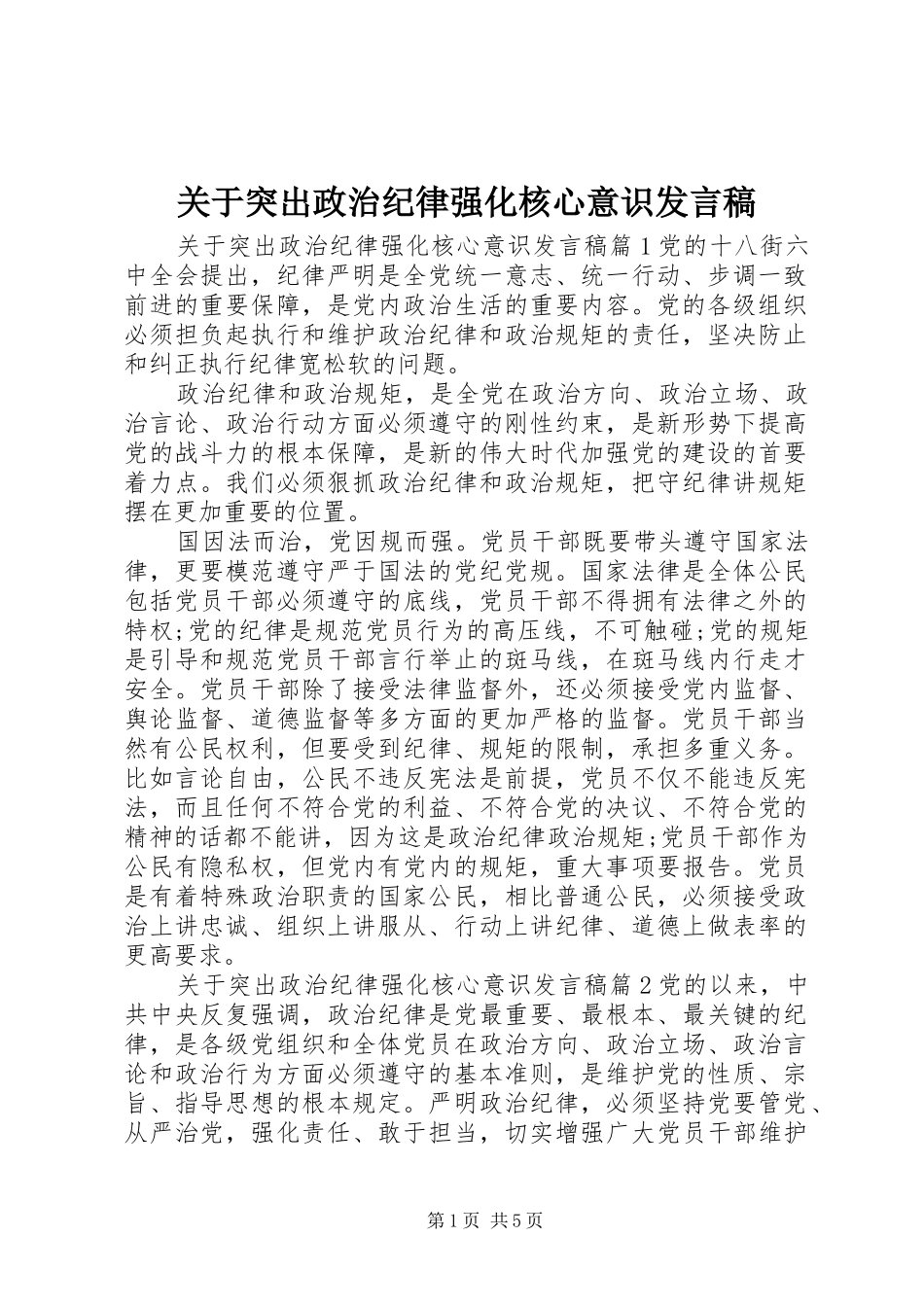 关于突出政治纪律强化核心意识发言稿

关于突出政治纪律强化核心意识发言稿篇1党的十八街六中全会提出，纪律严明是全党统一意志、统一行动、步调一致前进的重要保障，是党内政治生活的重要内容。党的各级组织必须担负起执行和维护政治纪律和政治规矩的责任，坚决防止和纠正执行纪律宽松软的问题。

政治纪律和政治规矩，是全党在政治方向、政治立场、政治言论、政治行动方面必须遵守的刚性约束，是新形势下提高党的战斗力的根本保障，是新的伟大时代加强党的建设的首要着力点。我们必须狠抓政治纪律和政治规矩，把守纪律讲规矩摆在更加重要的位置。

国因法而治，党因规而强。党员干部既要带头遵守国家法律，更要模范遵守严于国法的党纪党规。国家法律是全体公民包括党员干部必须遵守的底线，党员干部不得拥有法律之外的特权;党的纪律是规范党员行为的高压线，不可触碰;党的规矩是引导和规范党员干部言行举止的斑马线，在斑马线内行走才安全。党员干部除了接受法律监督外，还必须接受党内监督、舆论监督、道德监督等多方面的更加严格的监督。党员干部当然有公民权利，但要受到纪律、规矩的限制，承担多重义务。比如言论自由，公民不违反宪法是前提，党员不仅不能违反宪法，而且任何不符合党的利益、不符合党的决议、不符合党的精神的话都不能讲，因为这是政治纪律政治规矩;党员干部作为公民有隐私权，但党内有党内的规矩，重大事项要报告。党员是有着特殊政治职责的国家公民，相比普通公民，必须接受政治上讲忠诚、组织上讲服从、行动上讲纪律、道德上做表率的更高要求。

关于突出政治纪律强化核心意识发言稿篇2党的以来，中共中央反复强调，政治纪律是党最重要、最根本、最关键的纪律，是各级党组织和全体党员在政治方向、政治立场、政治言论和政治行为方面必须遵守的基本准则，是维护党的性质、宗旨、指导思想的根本规定。严明政治纪律，必须坚持党要管党、从严治党，强化责任、敢于担当，切实增强广大党员干部维护

第1页 共5页